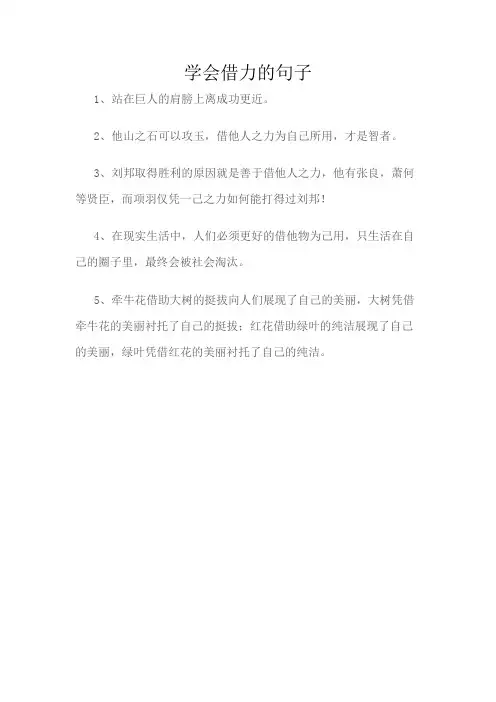 学会借力的句子

1、站在巨人的肩膀上离成功更近。

2、他山之石可以攻玉，借他人之力为自己所用，才是智者。

3、刘邦取得胜利的原因就是善于借他人之力，他有张良，萧何等贤臣，而项羽仅凭一己之力如何能打得过刘邦！

4、在现实生活中，人们必须更好的借他物为己用，只生活在自己的圈子里，最终会被社会淘汰。

5、牵牛花借助大树的挺拔向人们展现了自己的美丽，大树凭借牵牛花的美丽衬托了自己的挺拔；红花借助绿叶的纯洁展现了自己的美丽，绿叶凭借红花的美丽衬托了自己的纯洁。